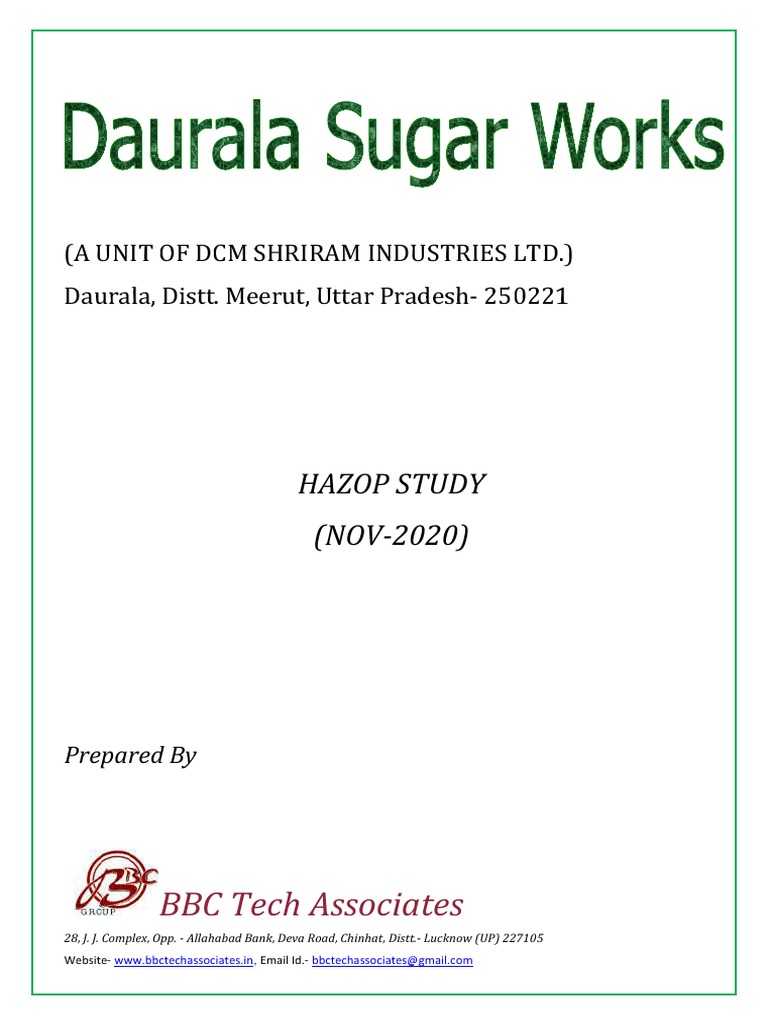 Daurala Sugar Works

(A UNIT OF DCM SHRIRAM INDUSTRIES LTD.)

Daurala, Distt. Meerut, Uttar Pradesh- 250221

HAZOP STUDY
(NOV-2020)

Prepared By

BBC GROUP

BBC Tech Associates

28, J. J. Complex, Opp. - Allahabad Bank, Deva Road, Chinhat, Distt.- Lucknow (UP) 227105

Website- www.bbctechassociates.in. Email Id.- bbctechassociates@gmail.com